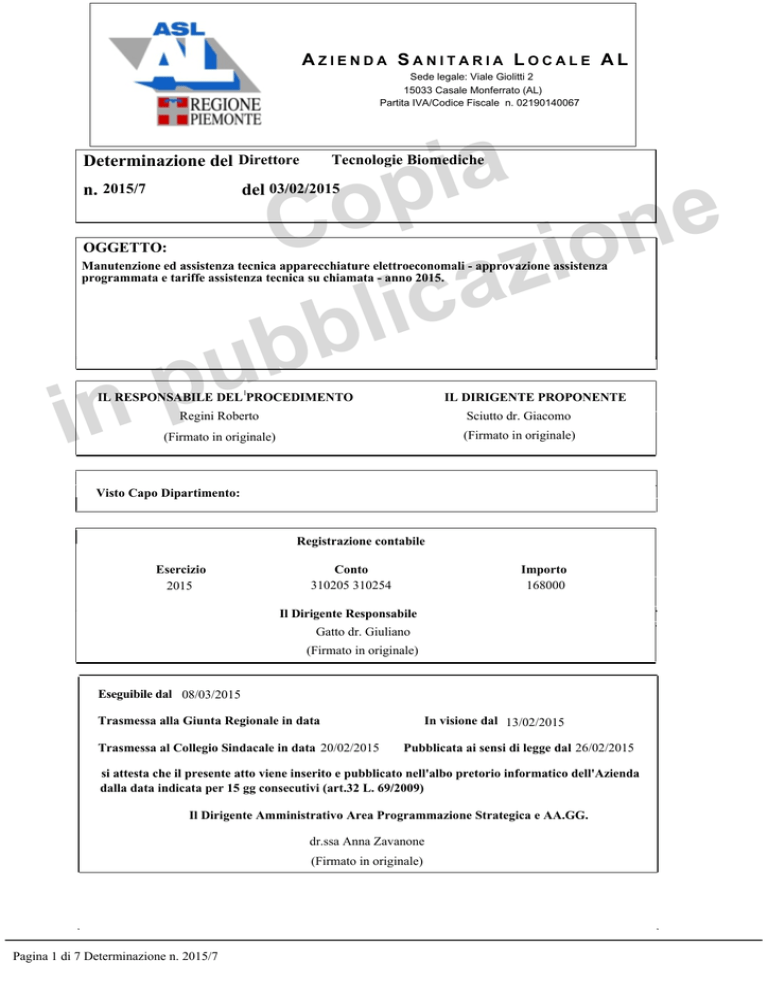 ASL AL

REGIONE PIEMONTE

AZIENDA SANITARIA LOCALE AL
Sede legale: Viale Giolitti 2
15033 Casale Monferrato (AL)
Partita IVA/Codice Fiscale n. 02190140067

Determinazione del Direttore Tecnologie Biomediche

n. 2015/7 del 03/02/2015

Copia in pubblicazione

OGGETTO:
Manutenzione ed assistenza tecnica apparecchiature elettroeconomali - approvazione assistenza programmata e tariffe assistenza tecnica su chiamata - anno 2015.

IL RESPONSABILE DEL PROCEDIMENTO
Regini Roberto
(Firmato in originale)

IL DIRIGENTE PROPONENTE
Sciutto dr. Giacomo
(Firmato in originale)

Visto Capo Dipartimento:

Registrazione contabile

| Esercizio | Conto | Importo |
|---|---|---|
| 2015 | 310205 310254 | 168000 |

Il Dirigente Responsabile
Gatto dr. Giuliano
(Firmato in originale)

Eseguibile dal 08/03/2015

Trasmessa alla Giunta Regionale in data

In visione dal 13/02/2015

Trasmessa al Collegio Sindacale in data 20/02/2015

Pubblicata ai sensi di legge dal 26/02/2015

si attesta che il presente atto viene inserito e pubblicato nell'albo pretorio informatico dell'Azienda dalla data indicata per 15 gg consecutivi (art.32 L. 69/2009)

Il Dirigente Amministrativo Area Programmazione Strategica e AA.GG.

dr.ssa Anna Zavanone
(Firmato in originale)

Pagina 1 di 7 Determinazione n. 2015/7